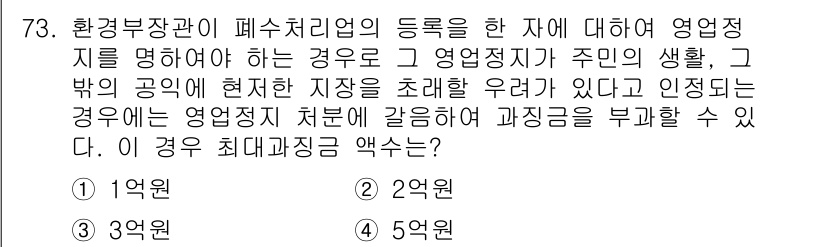 73. 환경부장관이 폐수처리업의 등록을 한 자에 대하여 영업정지를 명하여야 하는 경우로 그 영업정지가 주민의 생활, 그 밖의 공익에 현저한 지장을 초래할 우려가 있다고 인정되는 경우에는 영업정지 처분에 갈음하여 과징금을 부과할 수 있다. 이 경우 최대과징금 액수는?

① 1억원
② 2억원
③ 3억원
④ 5억원